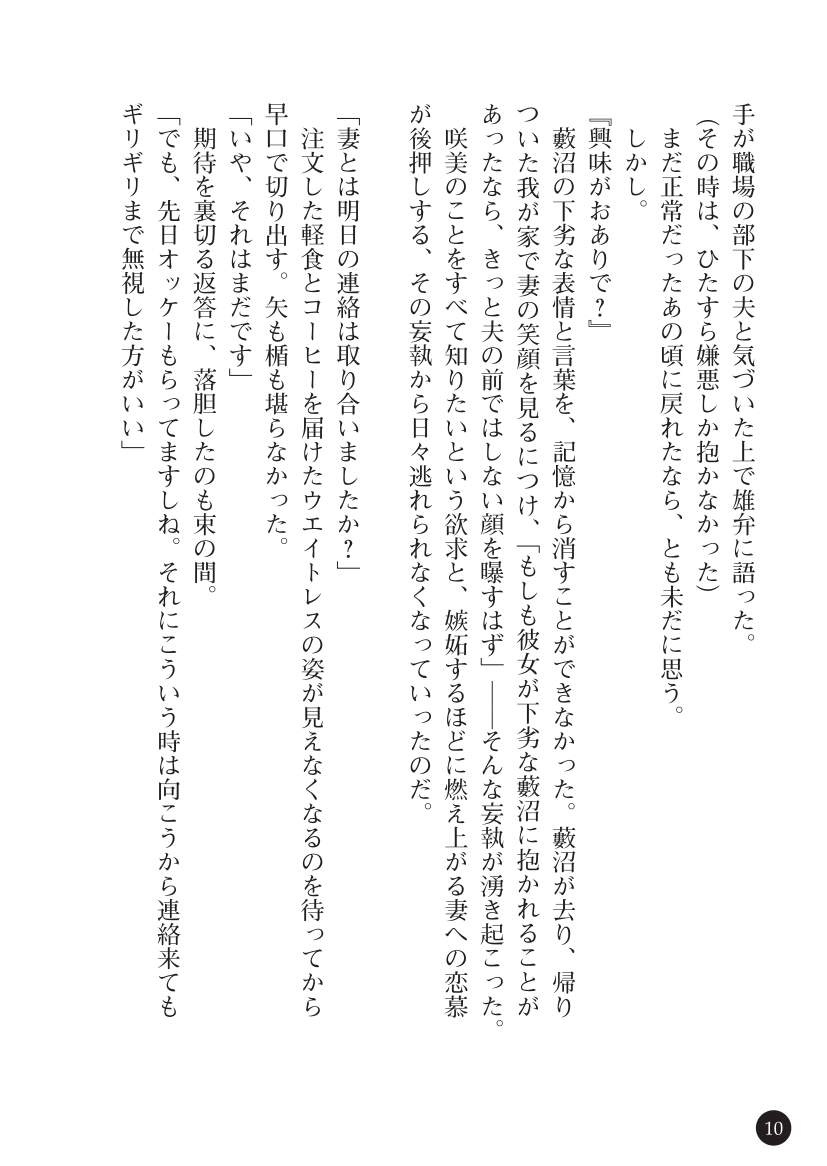 手が職場の部下の夫と気づいた上で雄弁に語った。
（その時は、ひたすら嫌悪しか抱かなかった）
まだ正常だったあの頃に戻れたなら、とも未だに思う。
しかし。
『興味がおありで？』
藪沼の下劣な表情と言葉を、記憶から消すことができなかった。藪沼が去り、帰りついた我が家で妻の笑顔を見るにつけ、「もしも彼女が下劣な藪沼に抱かれることがあったなら、きっと夫の前ではしない顔を曝すはず」――そんな妄執が湧き起こった。
咲美のことをすべて知りたいという欲求と、嫉妬するほどに燃え上がる妻への恋慕が後押しする、その妄執から日々逃れられなくなっていったのだ。

「妻とは明日の連絡は取り合いましたか？」
注文した軽食とコーヒーを届けたウエイトレスの姿が見えなくなるのを待ってから早口で切り出す。矢も楯も堪らなかった。
「いや、それはまだです」
期待を裏切る返答に、落胆したのも束の間。
「でも、先日オッケーもらってますしね。それにこういう時は向こうから連絡来てもギリギリまで無視した方がいい」

10